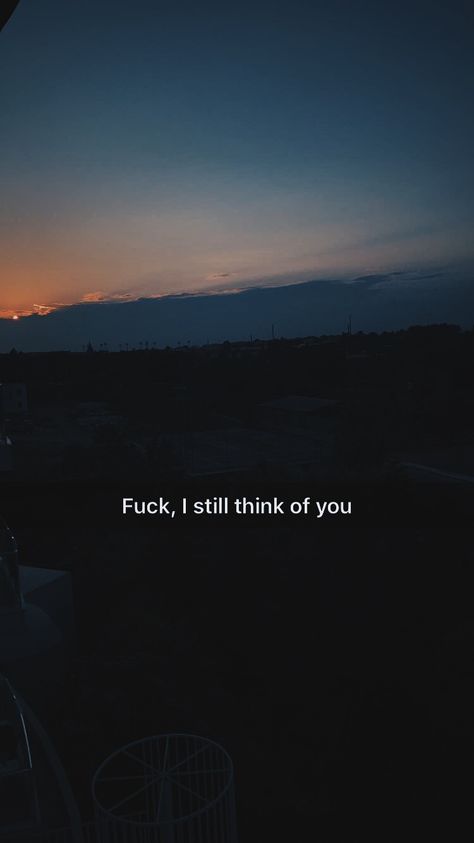 Fuck, I still think of you